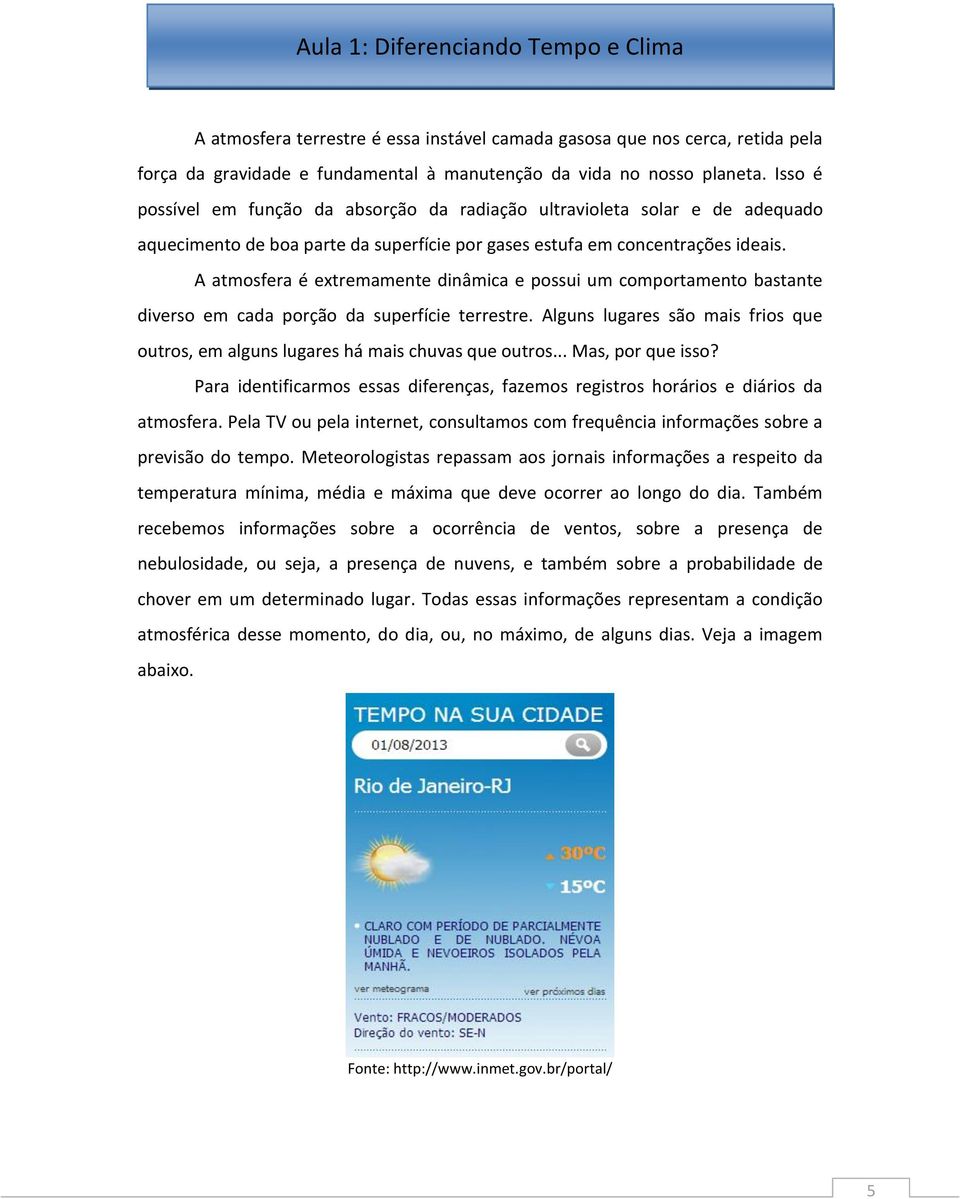 Aula 1: Diferenciando Tempo e Clima

A atmosfera terrestre é essa instável camada gasosa que nos cerca, retida pela força da gravidade e fundamental à manutenção da vida no nosso planeta. Isso é possível em função da absorção da radiação ultravioleta solar e de adequado aquecimento de boa parte da superfície por gases estufa em concentrações ideais.

A atmosfera é extremamente dinâmica e possui um comportamento bastante diverso em cada porção da superfície terrestre. Alguns lugares são mais frios que outros, em alguns lugares há mais chuvas que outros... Mas, por que isso?

Para identificarmos essas diferenças, fazemos registros horários e diários da atmosfera. Pela TV ou pela internet, consultamos com frequência informações sobre a previsão do tempo. Meteorologistas repassam aos jornais informações a respeito da temperatura mínima, média e máxima que deve ocorrer ao longo do dia. Também recebemos informações sobre a ocorrência de ventos, sobre a presença de nebulosidade, ou seja, a presença de nuvens, e também sobre a probabilidade de chover em um determinado lugar. Todas essas informações representam a condição atmosférica desse momento, do dia, ou, no máximo, de alguns dias. Veja a imagem abaixo.

TEMPO NA SUA CIDADE
01/08/2013
Rio de Janeiro-RJ
30ºC
15ºC
CLARO COM PERÍODO DE PARCIALMENTE NUBLADO E DE NUBLADO. NÉVOA ÚMIDA E NEVOEIROS ISOLADOS PELA MANHÃ.
ver meteograma
ver próximos dias
Vento: FRACOS/MODERADOS
Direção do vento: SE-N

Fonte: http://www.inmet.gov.br/portal/

5